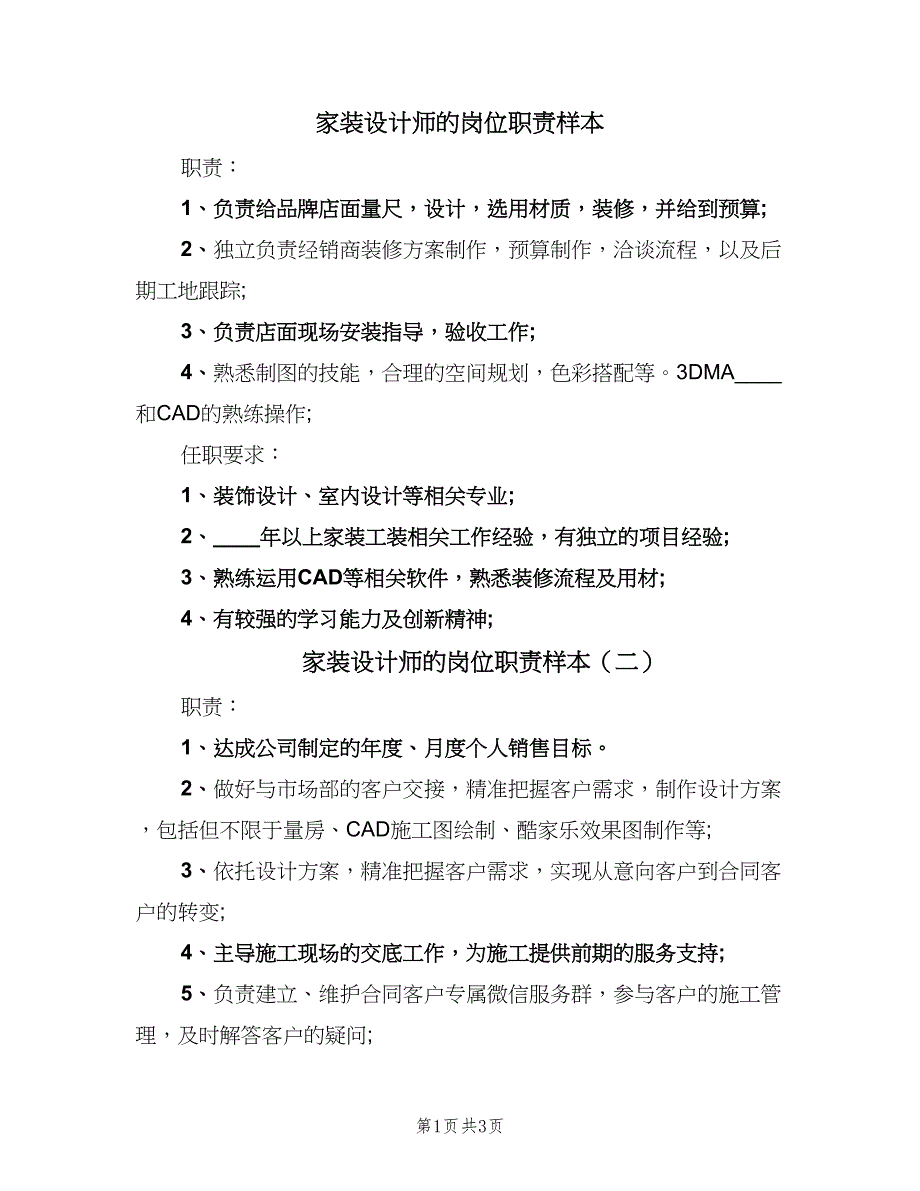 家装设计师的岗位职责样本

职责：

1、负责给品牌店面量尺，设计，选用材质，装修，并给到预算;

2、独立负责经销商装修方案制作，预算制作，洽谈流程，以及后期工地跟踪;

3、负责店面现场安装指导，验收工作;

4、熟悉制图的技能，合理的空间规划，色彩搭配等。3DMA____和CAD的熟练操作;

任职要求：

1、装饰设计、室内设计等相关专业;

2、____年以上家装工装相关工作经验，有独立的项目经验;

3、熟练运用CAD等相关软件，熟悉装修流程及用材;

4、有较强的学习能力及创新精神;

家装设计师的岗位职责样本（二）

职责：

1、达成公司制定的年度、月度个人销售目标。

2、做好与市场部的客户交接，精准把握客户需求，制作设计方案，包括但不限于量房、CAD施工图绘制、酷家乐效果图制作等;

3、依托设计方案，精准把握客户需求，实现从意向客户到合同客户的转变;

4、主导施工现场的交底工作，为施工提供前期的服务支持;

5、负责建立、维护合同客户专属微信服务群，参与客户的施工管理，及时解答客户的疑问;

第1页 共3页